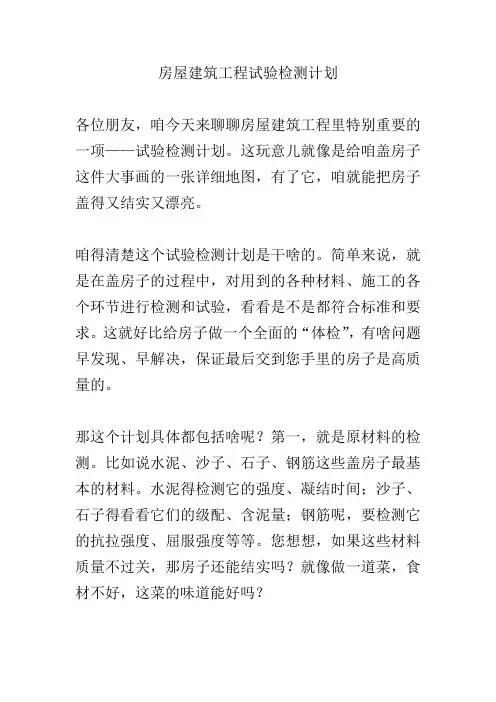 房屋建筑工程试验检测计划

各位朋友，咱今天来聊聊房屋建筑工程里特别重要的一项——试验检测计划。这玩意儿就像是给咱盖房子这件大事画的一张详细地图，有了它，咱就能把房子盖得又结实又漂亮。

咱得清楚这个试验检测计划是干啥的。简单来说，就是在盖房子的过程中，对用到的各种材料、施工的各个环节进行检测和试验，看看是不是都符合标准和要求。这就好比给房子做一个全面的“体检”，有啥问题早发现、早解决，保证最后交到您手里的房子是高质量的。

那这个计划具体都包括啥呢？第一，就是原材料的检测。比如说水泥、沙子、石子、钢筋这些盖房子最基本的材料。水泥得检测它的强度、凝结时间；沙子、石子得看看它们的级配、含泥量；钢筋呢，要检测它的抗拉强度、屈服强度等等。您想想，如果这些材料质量不过关，那房子还能结实吗？就像做一道菜，食材不好，这菜的味道能好吗？